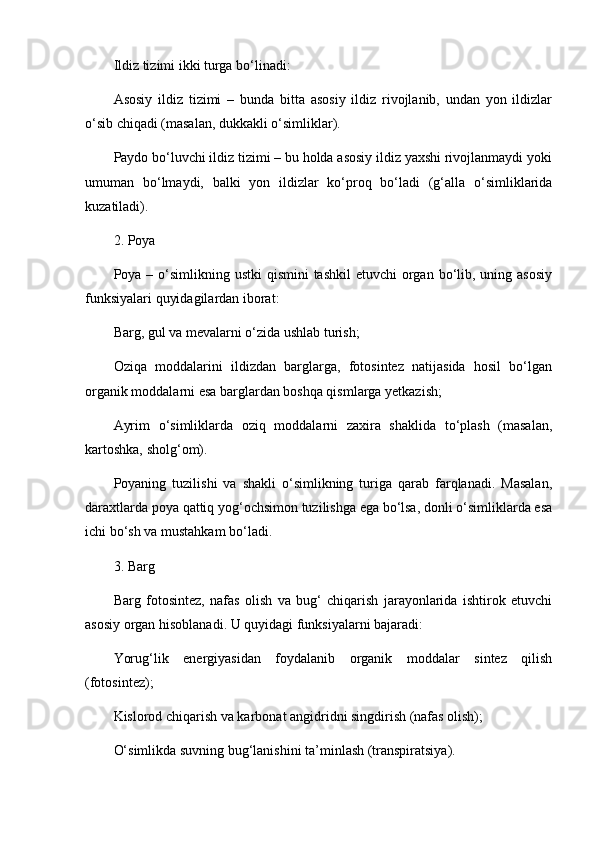 Ildiz tizimi ikki turga bo‘linadi:

Asosiy ildiz tizimi – bunda bitta asosiy ildiz rivojlanib, undan yon ildizlar o‘sib chiqadi (masalan, dukkakli o‘simliklar).

Paydo bo‘luvchi ildiz tizimi – bu holda asosiy ildiz yaxshi rivojlanmaydi yoki umuman bo‘lmaydi, balki yon ildizlar ko‘proq bo‘ladi (g‘alla o‘simliklarida kuzatiladi).

2. Poya

Poya – o‘simlikning ustki qismini tashkil etuvchi organ bo‘lib, uning asosiy funksiyalari quyidagilardan iborat:

Barg, gul va mevalarni o‘zida ushlab turish;

Oziqa moddalarini ildizdan barglarga, fotosintez natijasida hosil bo‘lgan organik moddalarni esa barglardan boshqa qismlarga yetkazish;

Ayrim o‘simliklarda oziq moddalarni zaxira shaklida to‘plash (masalan, kartoshka, sholg‘om).

Poyaning tuzilishi va shakli o‘simlikning turiga qarab farqlanadi. Masalan, daraxtlarda poya qattiq yog‘ochsimon tuzilishga ega bo‘lsa, donli o‘simliklarda esa ichi bo‘sh va mustahkam bo‘ladi.

3. Barg

Barg fotosintez, nafas olish va bug‘ chiqarish jarayonlarida ishtirok etuvchi asosiy organ hisoblanadi. U quyidagi funksiyalarni bajaradi:

Yorug‘lik energiyasidan foydalanib organik moddalar sintez qilish (fotosintez);

Kislorod chiqarish va karbonat angidridni singdirish (nafas olish);

O‘simlikda suvning bug‘lanishini ta’minlash (transpiratsiya).